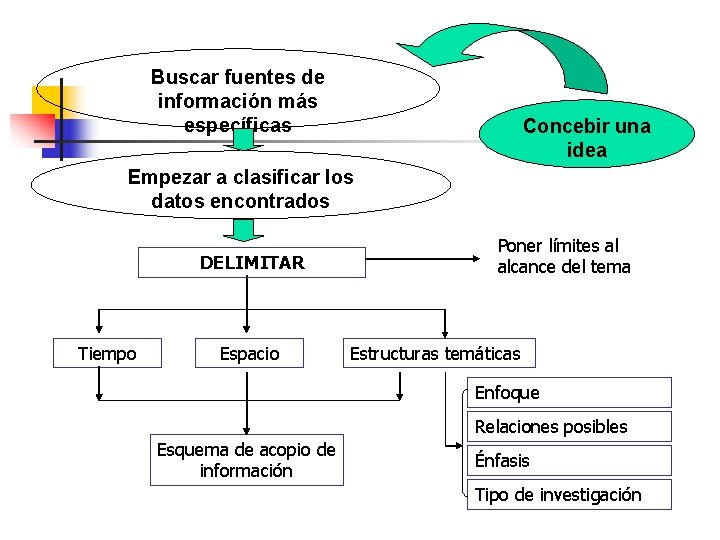 Concebir una idea

Buscar fuentes de información más específicas

Empezar a clasificar los datos encontrados

DELIMITAR

Poner límites al alcance del tema

Tiempo

Espacio

Estructuras temáticas

Esquema de acopio de información

Enfoque

Relaciones posibles

Énfasis

Tipo de investigación